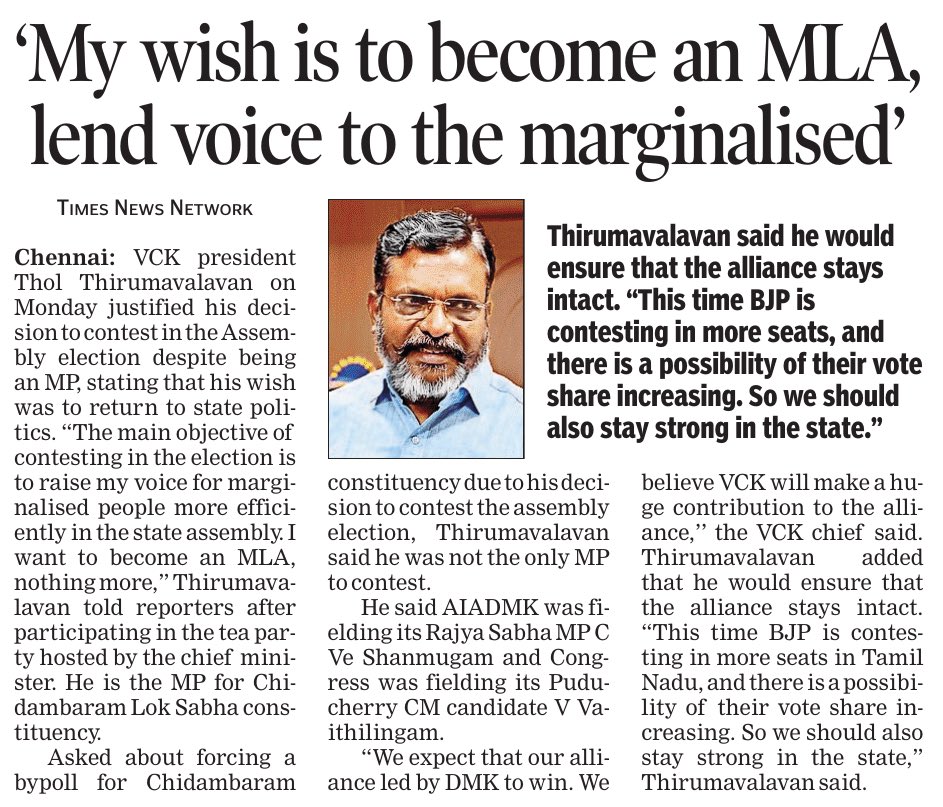 'My wish is to become an MLA, lend voice to the marginalised'

TIMES NEWS NETWORK

Chennai: VCK president Thol Thirumavalavan on Monday justified his decision to contest in the Assembly election despite being an MP, stating that his wish was to return to state politics. "The main objective of contesting in the election is to raise my voice for marginalised people more efficiently in the state assembly. I want to become an MLA, nothing more," Thirumavalavan told reporters after participating in the tea party hosted by the chief minister. He is the MP for Chidambaram Lok Sabha constituency.

Asked about forcing a bypoll for Chidambaram constituency due to his decision to contest the assembly election, Thirumavalavan said he was not the only MP to contest.

He said AIADMK was fielding its Rajya Sabha MP C Ve Shanmugam and Congress was fielding its Puducherry CM candidate V Vaithilingam.

"We expect that our alliance led by DMK to win. We believe VCK will make a huge contribution to the alliance," the VCK chief said. Thirumavalavan added that he would ensure that the alliance stays intact. "This time BJP is contesting in more seats in Tamil Nadu, and there is a possibility of their vote share increasing. So we should also stay strong in the state," Thirumavalavan said.

Thirumavalavan said he would ensure that the alliance stays intact. "This time BJP is contesting in more seats, and there is a possibility of their vote share increasing. So we should also stay strong in the state."